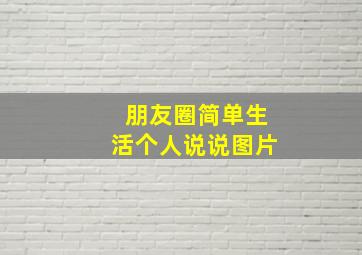 朋友圈简单生活个人说说图片